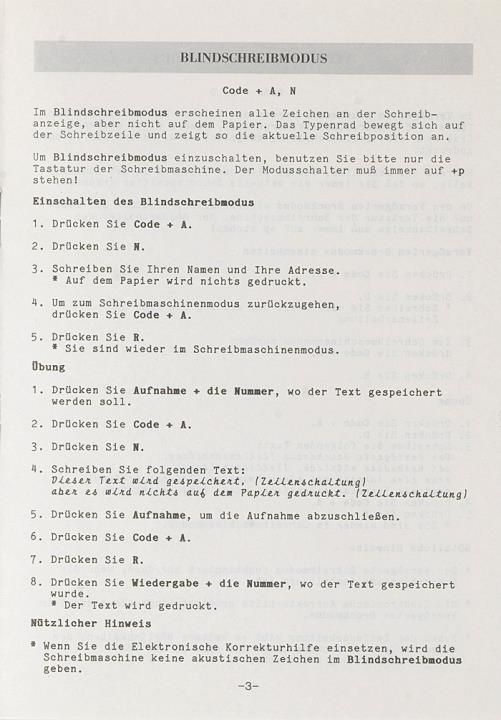 BLINDSCHREIBMODUS

Code + A, N

Im Blindschreibmodus erscheinen alle Zeichen an der Schreibanzeige, aber nicht auf dem Papier. Das Typenrad bewegt sich auf der Schreibzeile und zeigt so die aktuelle Schreibposition an.

Um Blindschreibmodus einzuschalten, benutzen Sie bitte nur die Tastatur der Schreibmaschine. Der Modusschalter muß immer auf +p stehen!

Einschalten des Blindschreibmodus

1. Drücken Sie Code + A.

2. Drücken Sie N.

3. Schreiben Sie Ihren Namen und Ihre Adresse.
* Auf dem Papier wird nichts gedruckt.

4. Um zum Schreibmaschinenmodus zurückzugehen, drücken Sie Code + A.

5. Drücken Sie R.
* Sie sind wieder im Schreibmaschinenmodus.

Übung

1. Drücken Sie Aufnahme + die Nummer, wo der Text gespeichert werden soll.

2. Drücken Sie Code + A.

3. Drücken Sie N.

4. Schreiben Sie folgenden Text:
Dieser Text wird gespeichert, (Zeilenschaltung)
aber es wird nichts auf dem Papier gedruckt. (Zeilenschaltung)

5. Drücken Sie Aufnahme, um die Aufnahme abzuschließen.

6. Drücken Sie Code + A.

7. Drücken Sie R.

8. Drücken Sie Wiedergabe + die Nummer, wo der Text gespeichert wurde.
* Der Text wird gedruckt.

Nützlicher Hinweis

* Wenn Sie die Elektronische Korrekturhilfe einsetzen, wird die Schreibmaschine keine akustischen Zeichen im Blindschreibmodus geben.

-3-